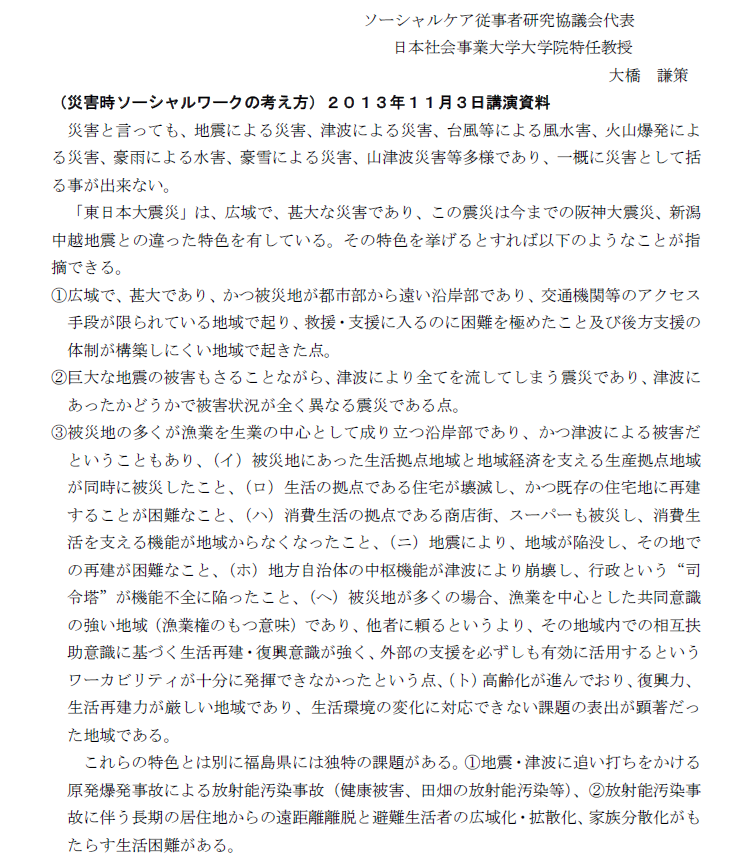 ソーシャルケア従事者研究協議会代表
日本社会事業大学大学院特任教授
大橋　謙策

（災害時ソーシャルワークの考え方）２０１３年１１月３日講演資料

災害と言っても、地震による災害、津波による災害、台風等による風水害、火山爆発による災害、豪雨による水害、豪雪による災害、山津波災害等多様であり、一概に災害として括る事が出来ない。

「東日本大震災」は、広域で、甚大な災害であり、この震災は今までの阪神大震災、新潟中越地震との違った特色を有している。その特色を挙げるとすれば以下のようなことが指摘できる。

①広域で、甚大であり、かつ被災地が都市部から遠い沿岸部であり、交通機関等のアクセス手段が限られている地域で起り、救援・支援に入るのに困難を極めたこと及び後方支援の体制が構築しにくい地域で起きた点。

②巨大な地震の被害もさることながら、津波により全てを流してしまう震災であり、津波にあったかどうかで被害状況が全く異なる震災である点。

③被災地の多くが漁業を生業の中心として成り立つ沿岸部であり、かつ津波による被害だということもあり、（イ）被災地にあった生活拠点地域と地域経済を支える生産拠点地域が同時に被災したこと、（ロ）生活の拠点である住宅が壊滅し、かつ既存の住宅地に再建することが困難なこと、（ハ）消費生活の拠点である商店街、スーパーも被災し、消費生活を支える機能が地域からなくなったこと、（ニ）地震により、地域が陥没し、その地での再建が困難なこと、（ホ）地方自治体の中枢機能が津波により崩壊し、行政という“司令塔”が機能不全に陥ったこと、（ヘ）被災地が多くの場合、漁業を中心とした共同意識の強い地域（漁業権のもつ意味）であり、他者に頼るというより、その地域内での相互扶助意識に基づく生活再建・復興意識が強く、外部の支援を必ずしも有効に活用するというワーカビリティが十分に発揮できなかったという点、（ト）高齢化が進んでおり、復興力、生活再建力が厳しい地域であり、生活環境の変化に対応できない課題の表出が顕著だった地域である。

これらの特色とは別に福島県には独特の課題がある。①地震・津波に追い打ちをかける原発爆発事故による放射能汚染事故（健康被害、田畑の放射能汚染等）、②放射能汚染事故に伴う長期の居住地からの遠距離離脱と避難生活者の広域化・拡散化、家族分散化がもたらす生活困難がある。